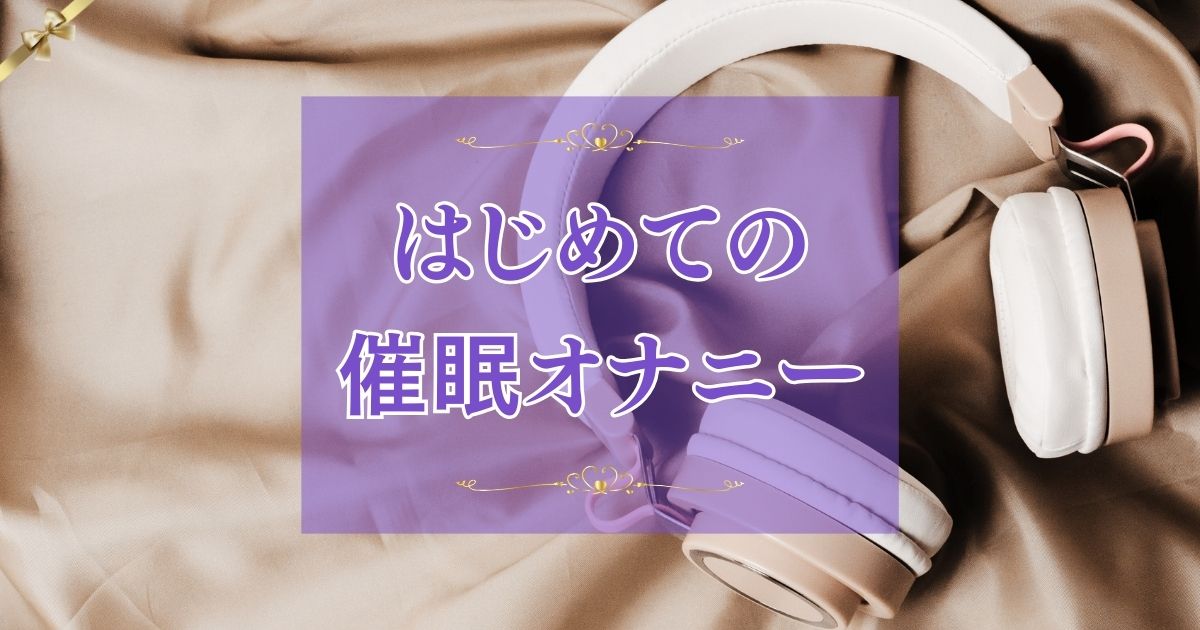 はじめての
催眠オナニー